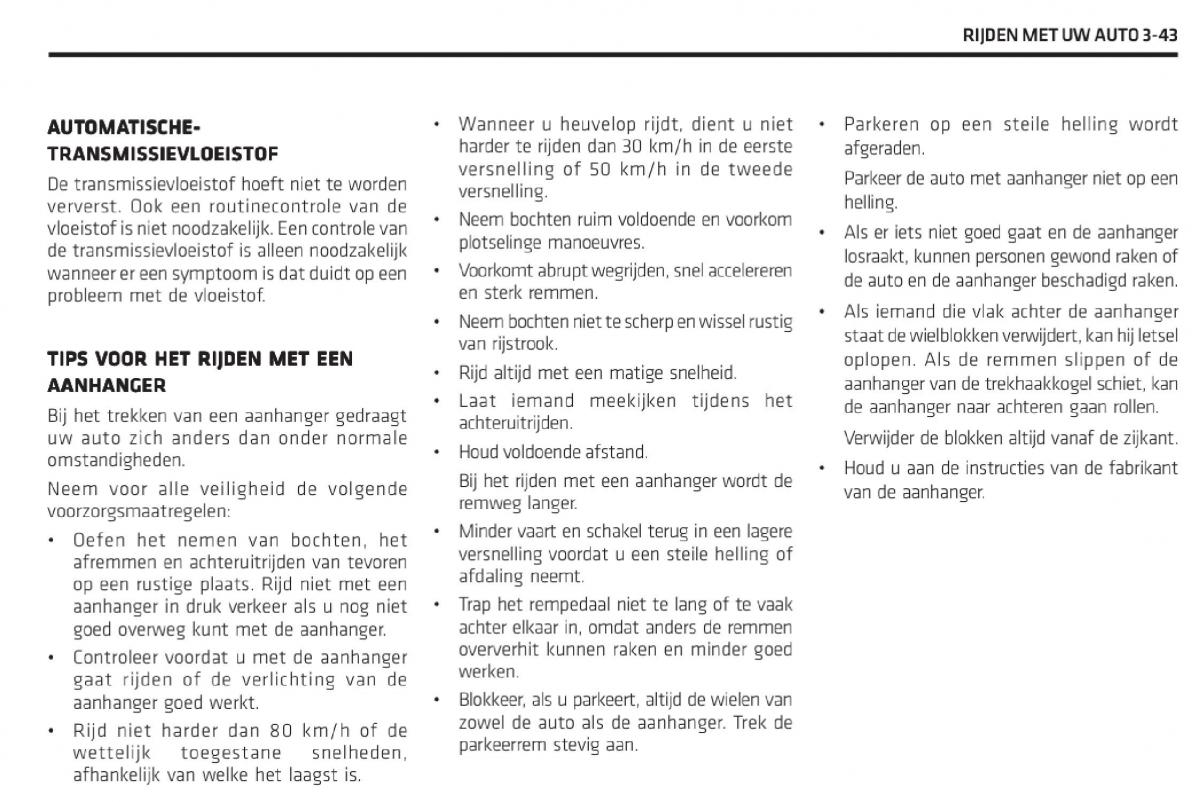 RIJDEN MET UW AUTO 3-43

AUTOMATISCHE-TRANSMISSIEVLOEISTOF

De transmissievloeistof hoeft niet te worden ververst. Ook een routinecontrole van de vloeistof is niet noodzakelijk. Een controle van de transmissievloeistof is alleen noodzakelijk wanneer er een symptoom is dat duidt op een probleem met de vloeistof.

TIPS VOOR HET RIJDEN MET EEN AANHANGER

Bij het trekken van een aanhanger gedraagt uw auto zich anders dan onder normale omstandigheden.

Neem voor alle veiligheid de volgende voorzorgsmaatregelen:

• Oefen het nemen van bochten, het afremmen en achteruitrijden van tevoren op een rustige plaats. Rijd niet met een aanhanger in druk verkeer als u nog niet goed overweg kunt met de aanhanger.
• Controleer voordat u met de aanhanger gaat rijden of de verlichting van de aanhanger goed werkt.
• Rijd niet harder dan 80 km/h of de wettelijk toegestane snelheden, afhankelijk van welke het laagst is.
• Wanneer u heuvelop rijdt, dient u niet harder te rijden dan 30 km/h in de eerste versnelling of 50 km/h in de tweede versnelling.
• Neem bochten ruim voldoende en voorkom plotselinge manoeuvres.
• Voorkomt abrupt wegrijden, snel accelereren en sterk remmen.
• Neem bochten niet te scherp en wissel rustig van rijstrook.
• Rijd altijd met een matige snelheid.
• Laat iemand meekijken tijdens het achteruitrijden.
• Houd voldoende afstand.
Bij het rijden met een aanhanger wordt de remweg langer.
• Minder vaart en schakel terug in een lagere versnelling voordat u een steile helling of afdaling neemt.
• Trap het rempedaal niet te lang of te vaak achter elkaar in, omdat anders de remmen oververhit kunnen raken en minder goed werken.
• Blokkeer, als u parkeert, altijd de wielen van zowel de auto als de aanhanger. Trek de parkeerrem stevig aan.
• Parkeren op een steile helling wordt afgeraden.
Parkeer de auto met aanhanger niet op een helling.
• Als er iets niet goed gaat en de aanhanger losraakt, kunnen personen gewond raken of de auto en de aanhanger beschadigd raken.
• Als iemand die vlak achter de aanhanger staat de wielblokken verwijdert, kan hij letsel oplopen. Als de remmen slippen of de aanhanger van de trekhaakkogel schiet, kan de aanhanger naar achteren gaan rollen.
Verwijder de blokken altijd vanaf de zijkant.
• Houd u aan de instructies van de fabrikant van de aanhanger.